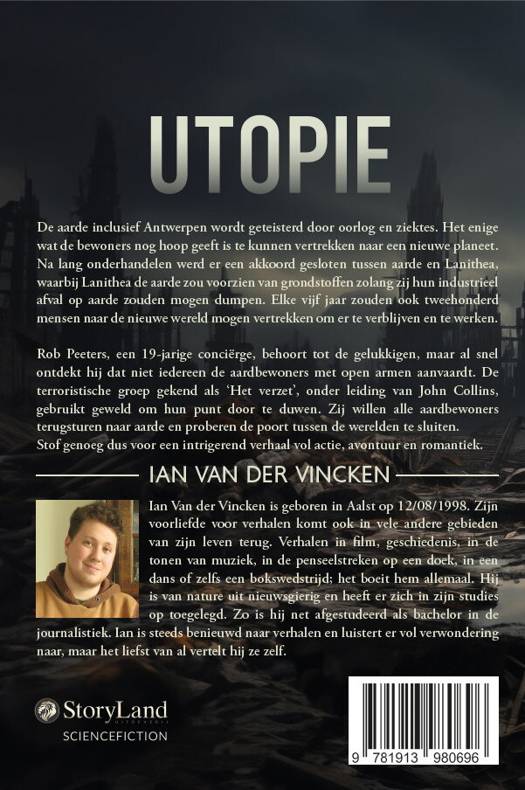 UTOPIE

De aarde inclusief Antwerpen wordt geteisterd door oorlog en ziektes. Het enige wat de bewoners nog hoop geeft is te kunnen vertrekken naar een nieuwe planeet. Na lang onderhandelen werd er een akkoord gesloten tussen aarde en Lanithea, waarbij Lanithea de aarde zou voorzien van grondstoffen zolang zij hun industrieel afval op aarde zouden mogen dumpen. Elke vijf jaar zouden ook tweehonderd mensen naar de nieuwe wereld mogen vertrekken om er te verblijven en te werken.

Rob Peeters, een 19-jarige conciërge, behoort tot de gelukkigen, maar al snel ontdekt hij dat niet iedereen de aardbewoners met open armen aanvaardt. De terroristische groep gekend als 'Het verzet', onder leiding van John Collins, gebruikt geweld om hun punt door te duwen. Zij willen alle aardbewoners terugsturen naar aarde en proberen de poort tussen de werelden te sluiten.
Stof genoeg dus voor een intrigerend verhaal vol actie, avontuur en romantiek.

IAN VAN DER VINCKEN

Ian Van der Vincken is geboren in Aalst op 12/08/1998. Zijn voorliefde voor verhalen komt ook in vele andere gebieden van zijn leven terug. Verhalen in film, geschiedenis, in de tonen van muziek, in de penseelstreken op een doek, in een dans of zelfs een bokswedstrijd; het boeit hem allemaal. Hij is van nature uit nieuwsgierig en heeft er zich in zijn studies op toegelegd. Zo is hij net afgestudeerd als bachelor in de journalistiek. Ian is steeds benieuwd naar verhalen en luistert er vol verwondering naar, maar het liefst van al vertelt hij ze zelf.

StoryLand
SCIENCEFICTION

9 781913 980696